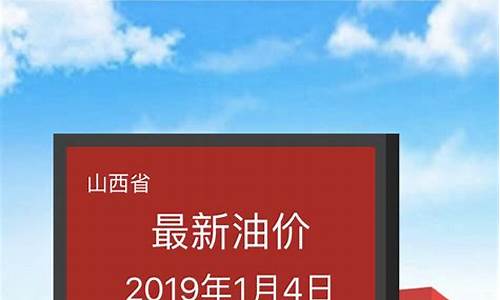 山西省

最新油价

2019年1月4日